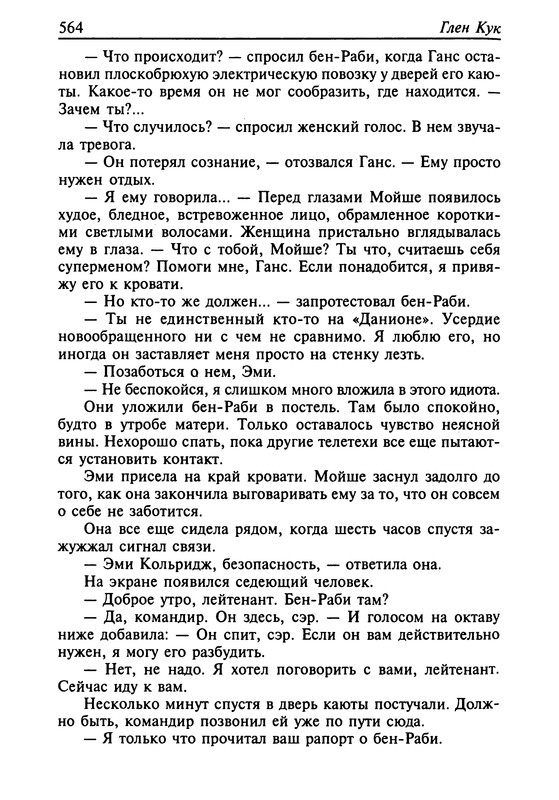 564 Глен Кук

— Что происходит? — спросил бен-Раби, когда Ганс остановил плоскобрюхую электрическую повозку у дверей его каюты. Какое-то время он не мог сообразить, где находится. — Зачем ты?...

— Что случилось? — спросил женский голос. В нем звучала тревога.

— Он потерял сознание, — отозвался Ганс. — Ему просто нужен отдых.

— Я ему говорила... — Перед глазами Мойше появилось худое, бледное, встревоженное лицо, обрамленное короткими светлыми волосами. Женщина пристально вглядывалась ему в глаза. — Что с тобой, Мойше? Ты что, считаешь себя суперменом? Помоги мне, Ганс. Если понадобится, я привяжу его к кровати.

— Но кто-то же должен... — запротестовал бен-Раби.

— Ты не единственный кто-то на «Данионе». Усердие новообращенного ни с чем не сравнимо. Я люблю его, но иногда он заставляет меня просто на стенку лезть.

— Позаботься о нем, Эми.

— Не беспокойся, я слишком много вложила в этого идиота.

Они уложили бен-Раби в постель. Там было спокойно, будто в утробе матери. Только оставалось чувство неясной вины. Нехорошо спать, пока другие телетехи все еще пытаются установить контакт.

Эми присела на край кровати. Мойше заснул задолго до того, как она закончила выговаривать ему за то, что он совсем о себе не заботится.

Она все еще сидела рядом, когда шесть часов спустя зажужжал сигнал связи.

— Эми Кольридж, безопасность, — ответила она.

На экране появился седеющий человек.

— Доброе утро, лейтенант. Бен-Раби там?

— Да, командир. Он здесь, сэр. — И голосом на октаву ниже добавила: — Он спит, сэр. Если он вам действительно нужен, я могу его разбудить.

— Нет, не надо. Я хотел поговорить с вами, лейтенант. Сейчас иду к вам.

Несколько минут спустя в дверь каюты постучали. Должно быть, командир позвонил ей уже по пути сюда.

— Я только что прочитал ваш рапорт о бен-Раби.